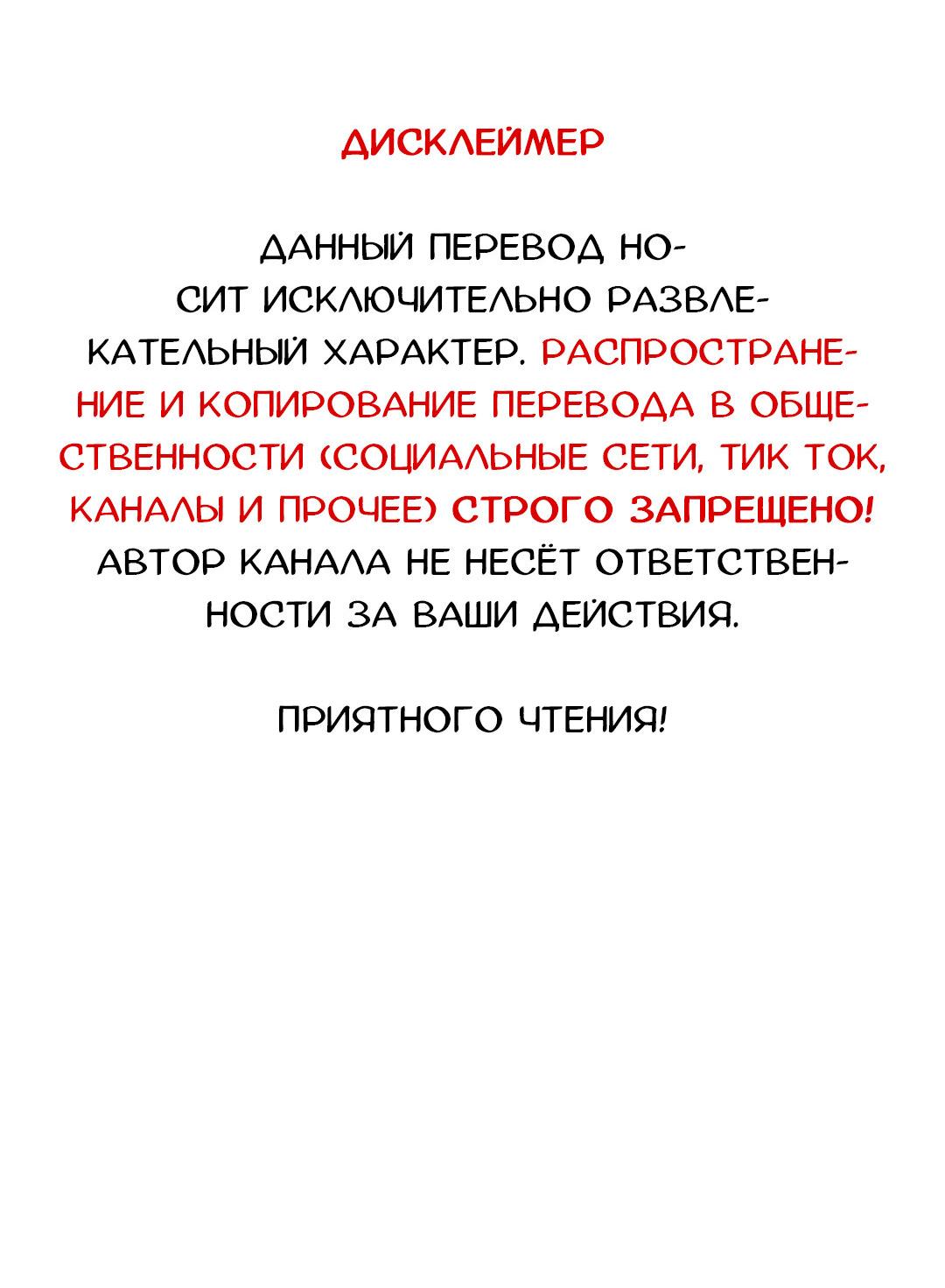 ДИСКЛЕЙМЕР

ДАННЫЙ ПЕРЕВОД НОСИТ ИСКЛЮЧИТЕЛЬНО РАЗВЛЕКАТЕЛЬНЫЙ ХАРАКТЕР. РАСПРОСТРАНЕНИЕ И КОПИРОВАНИЕ ПЕРЕВОДА В ОБЩЕСТВЕННОСТИ (СОЦИАЛЬНЫЕ СЕТИ, ТИК ТОК, КАНАЛЫ И ПРОЧЕЕ) СТРОГО ЗАПРЕЩЕНО! АВТОР КАНАЛА НЕ НЕСЁТ ОТВЕТСТВЕННОСТИ ЗА ВАШИ ДЕЙСТВИЯ.

ПРИЯТНОГО ЧТЕНИЯ!